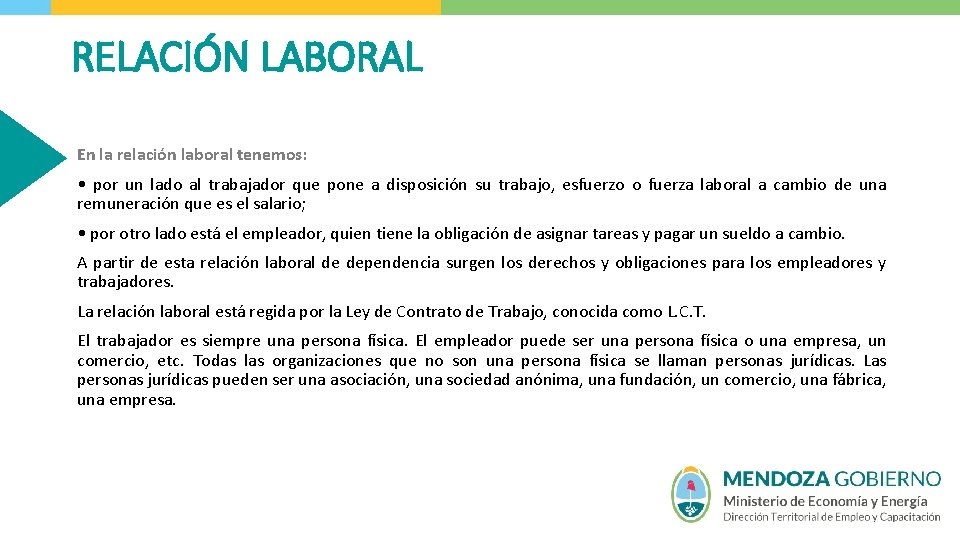 RELACIÓN LABORAL

En la relación laboral tenemos:

• por un lado al trabajador que pone a disposición su trabajo, esfuerzo o fuerza laboral a cambio de una remuneración que es el salario;

• por otro lado está el empleador, quien tiene la obligación de asignar tareas y pagar un sueldo a cambio.

A partir de esta relación laboral de dependencia surgen los derechos y obligaciones para los empleadores y trabajadores.

La relación laboral está regida por la Ley de Contrato de Trabajo, conocida como L.C.T.

El trabajador es siempre una persona física. El empleador puede ser una persona física o una empresa, un comercio, etc. Todas las organizaciones que no son una persona física se llaman personas jurídicas. Las personas jurídicas pueden ser una asociación, una sociedad anónima, una fundación, un comercio, una fábrica, una empresa.

MENDOZA GOBIERNO
Ministerio de Economía y Energía
Dirección Territorial de Empleo y Capacitación